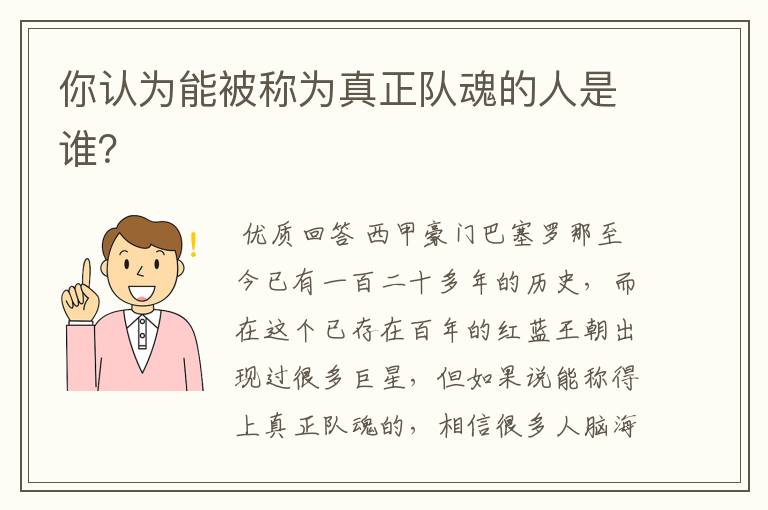 你认为能被称为真正队魂的人是谁?

优质回答 西甲豪门巴塞罗那至今已有一百二十多年的历史，而在这个已存在百年的红蓝王朝出现过很多巨星，但如果说能称得上真正队魂的，相信很多人脑海